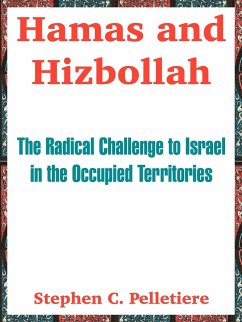 Hamas and Hizbollah

The Radical Challenge to Israel in the Occupied Territories

Stephen C. Pelletiere